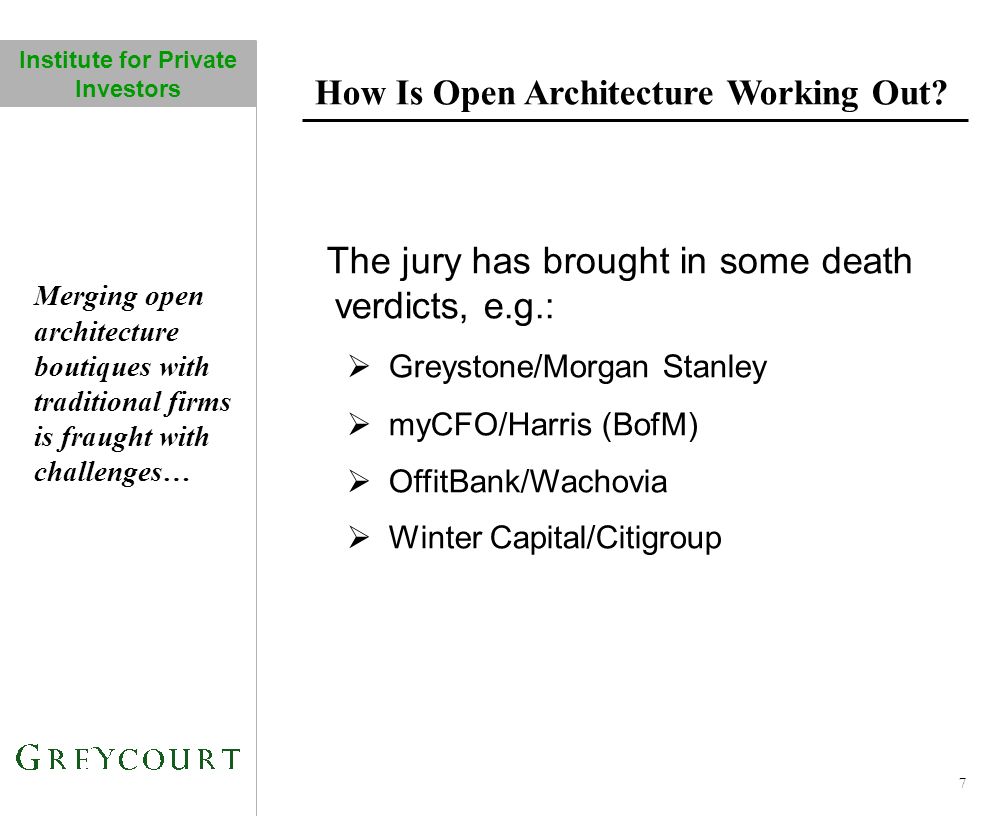 Institute for Private Investors

How Is Open Architecture Working Out?

Merging open architecture boutiques with traditional firms is fraught with challenges…

The jury has brought in some death verdicts, e.g.:

➢ Greystone/Morgan Stanley

➢ myCFO/Harris (BofM)

➢ OffitBank/Wachovia

➢ Winter Capital/Citigroup

GREYCOURT

7